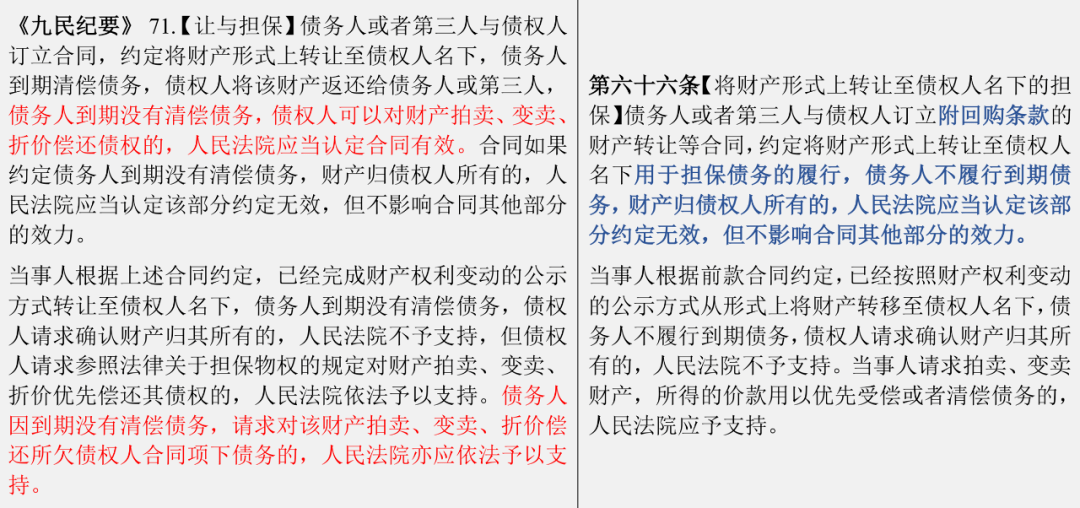 《九民纪要》 71.【让与担保】债务人或者第三人与债权人订立合同，约定将财产形式上转让至债权人名下，债务人到期清偿债务，债权人将该财产返还给债务人或第三人，债务人到期没有清偿债务，债权人可以对财产拍卖、变卖、折价偿还债权的，人民法院应当认定合同有效。合同如果约定债务人到期没有清偿债务，财产归债权人所有的，人民法院应当认定该部分约定无效，但不影响合同其他部分的效力。

当事人根据上述合同约定，已经完成财产权利变动的公示方式转让至债权人名下，债务人到期没有清偿债务，债权人请求确认财产归其所有的，人民法院不予支持，但债权人请求参照法律关于担保物权的规定对财产拍卖、变卖、折价优先偿还其债权的，人民法院依法予以支持。债务人因到期没有清偿债务，请求对该财产拍卖、变卖、折价偿还所欠债权人合同项下债务的，人民法院亦应依法予以支持。

第六十六条【将财产形式上转让至债权人名下的担保】债务人或者第三人与债权人订立附回购条款的财产转让等合同，约定将财产形式上转让至债权人名下用于担保债务的履行，债务人不履行到期债务，财产归债权人所有的，人民法院应当认定该部分约定无效，但不影响合同其他部分的效力。

当事人根据前款合同约定，已经按照财产权利变动的公示方式从形式上将财产转移至债权人名下，债务人不履行到期债务，债权人请求确认财产归其所有的，人民法院不予支持。当事人请求拍卖、变卖财产，所得的价款用以优先受偿或者清偿债务的，人民法院应予支持。